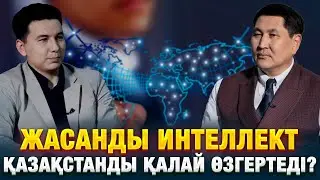 ЖАСАНДЫ ИНТЕЛЛЕКТ
ҚАЗАҚСТАНДЫ ҚАЛАЙ ӨЗГЕРТЕДІ?